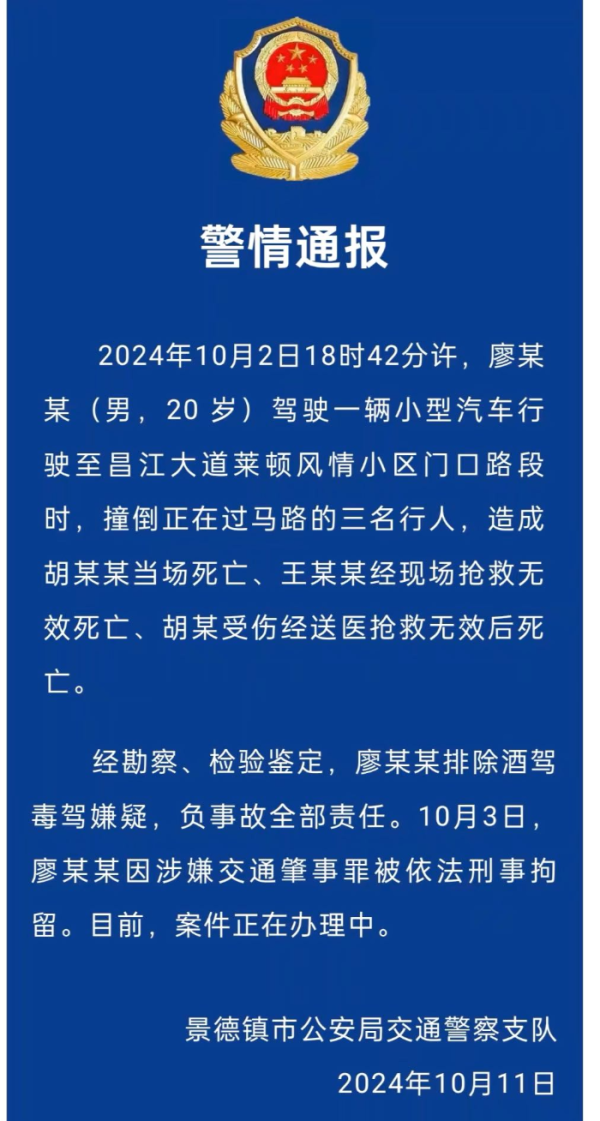 警情通报

2024年10月2日18时42分许，廖某某（男，20 岁）驾驶一辆小型汽车行驶至昌江大道莱顿风情小区门口路段时，撞倒正在过马路的三名行人，造成胡某某当场死亡、王某某经现场抢救无效死亡、胡某受伤经送医抢救无效后死亡。

经勘察、检验鉴定，廖某某排除酒驾毒驾嫌疑，负事故全部责任。10月3日，廖某某因涉嫌交通肇事罪被依法刑事拘留。目前，案件正在办理中。

景德镇市公安局交通警察支队
2024年10月11日